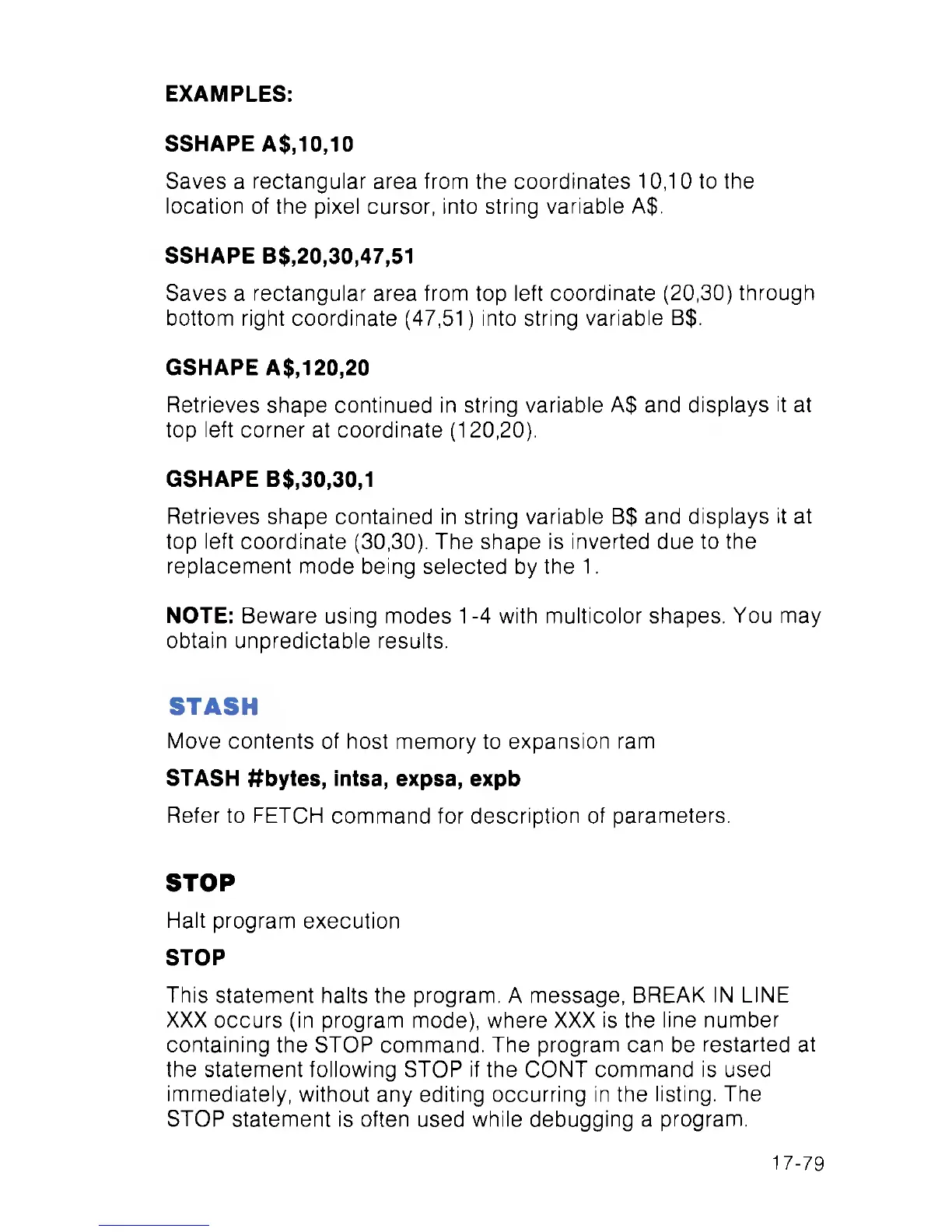 EXAMPLES:

SSHAPE A$,10,10

Saves a rectangular area from the coordinates 10,10 to the location of the pixel cursor, into string variable A$.

SSHAPE B$,20,30,47,51

Saves a rectangular area from top left coordinate (20,30) through bottom right coordinate (47,51) into string variable B$.

GSHAPE A$,120,20

Retrieves shape continued in string variable A$ and displays it at top left corner at coordinate (120,20).

GSHAPE B$,30,30,1

Retrieves shape contained in string variable B$ and displays it at top left coordinate (30,30). The shape is inverted due to the replacement mode being selected by the 1.

NOTE: Beware using modes 1-4 with multicolor shapes. You may obtain unpredictable results.

STASH

Move contents of host memory to expansion ram

STASH #bytes, intsa, expsa, expb

Refer to FETCH command for description of parameters.

STOP

Halt program execution

STOP

This statement halts the program. A message, BREAK IN LINE XXX occurs (in program mode), where XXX is the line number containing the STOP command. The program can be restarted at the statement following STOP if the CONT command is used immediately, without any editing occurring in the listing. The STOP statement is often used while debugging a program.

17-79